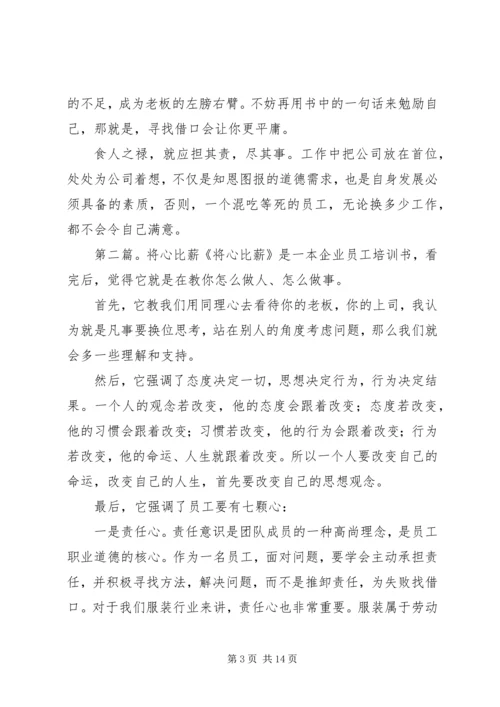 的不足，成为老板的左膀右臂。不妨再用书中的一句话来勉励自己，那就是，寻找借口会让你更平庸。

食人之禄，就应担其责，尽其事。工作中把公司放在首位，处处为公司着想，不仅是知恩图报的道德需求，也是自身发展必须具备的素质，否则，一个混吃等死的员工，无论换多少工作，都不会令自己满意。

第二篇。将心比薪《将心比薪》是一本企业员工培训书，看完后，觉得它就是在教你怎么做人、怎么做事。

首先，它教我们用同理心去看待你的老板，你的上司，我认为就是凡事要换位思考，站在别人的角度考虑问题，那么我们就会多一些理解和支持。

然后，它强调了态度决定一切，思想决定行为，行为决定结果。一个人的观念若改变，他的态度会跟着改变；态度若改变，他的习惯会跟着改变；习惯若改变，他的行为会跟着改变；行为若改变，他的命运、人生就跟着改变。所以一个人要改变自己的命运，改变自己的人生，首先要改变自己的思想观念。

最后，它强调了员工要有七颗心：

一是责任心。责任意识是团队成员的一种高尚理念，是员工职业道德的核心。作为一名员工，面对问题，要学会主动承担责任，并积极寻找方法，解决问题，而不是推卸责任，为失败找借口。对于我们服装行业来讲，责任心也非常重要。服装属于劳动

第 3 页 共 14 页